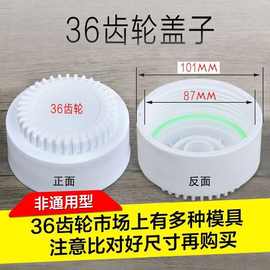 36齿轮盖子

101MM

87MM

36齿轮

正面

反面

非通用型

36齿轮市场上有多种模具
注意比对好尺寸再购买